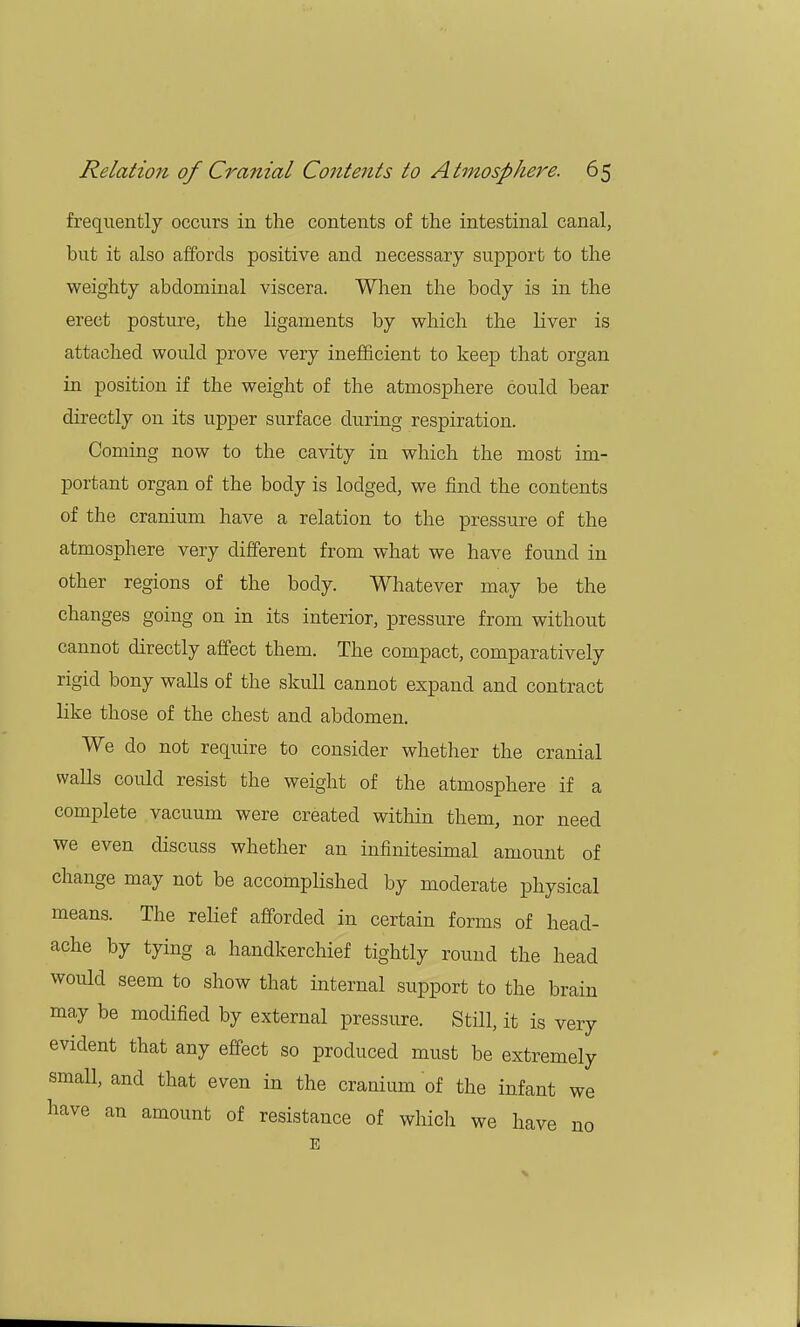 Relation of Cranial Contents to Atmosphere. 65

frequently occurs in the contents of the intestinal canal, but it also affords positive and necessary support to the weighty abdominal viscera. When the body is in the erect posture, the ligaments by which the liver is attached would prove very inefficient to keep that organ in position if the weight of the atmosphere could bear directly on its upper surface during respiration.

Coming now to the cavity in which the most important organ of the body is lodged, we find the contents of the cranium have a relation to the pressure of the atmosphere very different from what we have found in other regions of the body. Whatever may be the changes going on in its interior, pressure from without cannot directly affect them. The compact, comparatively rigid bony walls of the skull cannot expand and contract like those of the chest and abdomen.

We do not require to consider whether the cranial walls could resist the weight of the atmosphere if a complete vacuum were created within them, nor need we even discuss whether an infinitesimal amount of change may not be accomplished by moderate physical means. The relief afforded in certain forms of headache by tying a handkerchief tightly round the head would seem to show that internal support to the brain may be modified by external pressure. Still, it is very evident that any effect so produced must be extremely small, and that even in the cranium of the infant we have an amount of resistance of which we have no

E